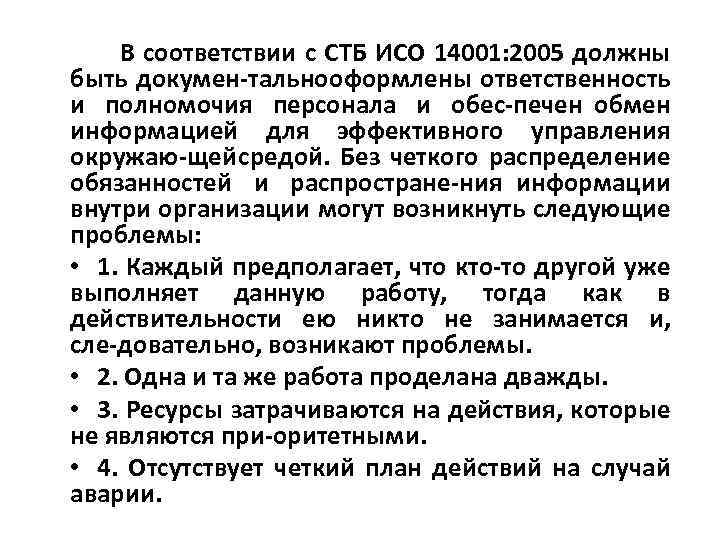 В соответствии с СТБ ИСО 14001:2005 должны быть докумен-тальнооформлены ответственность и полномочия персонала и обес-печен обмен информацией для эффективного управления окружаю-щейсредой. Без четкого распределение обязанностей и распростране-ния информации внутри организации могут возникнуть следующие проблемы:

• 1. Каждый предполагает, что кто-то другой уже выполняет данную работу, тогда как в действительности ею никто не занимается и, сле-довательно, возникают проблемы.

• 2. Одна и та же работа проделана дважды.

• 3. Ресурсы затрачиваются на действия, которые не являются при-оритетными.

• 4. Отсутствует четкий план действий на случай аварии.